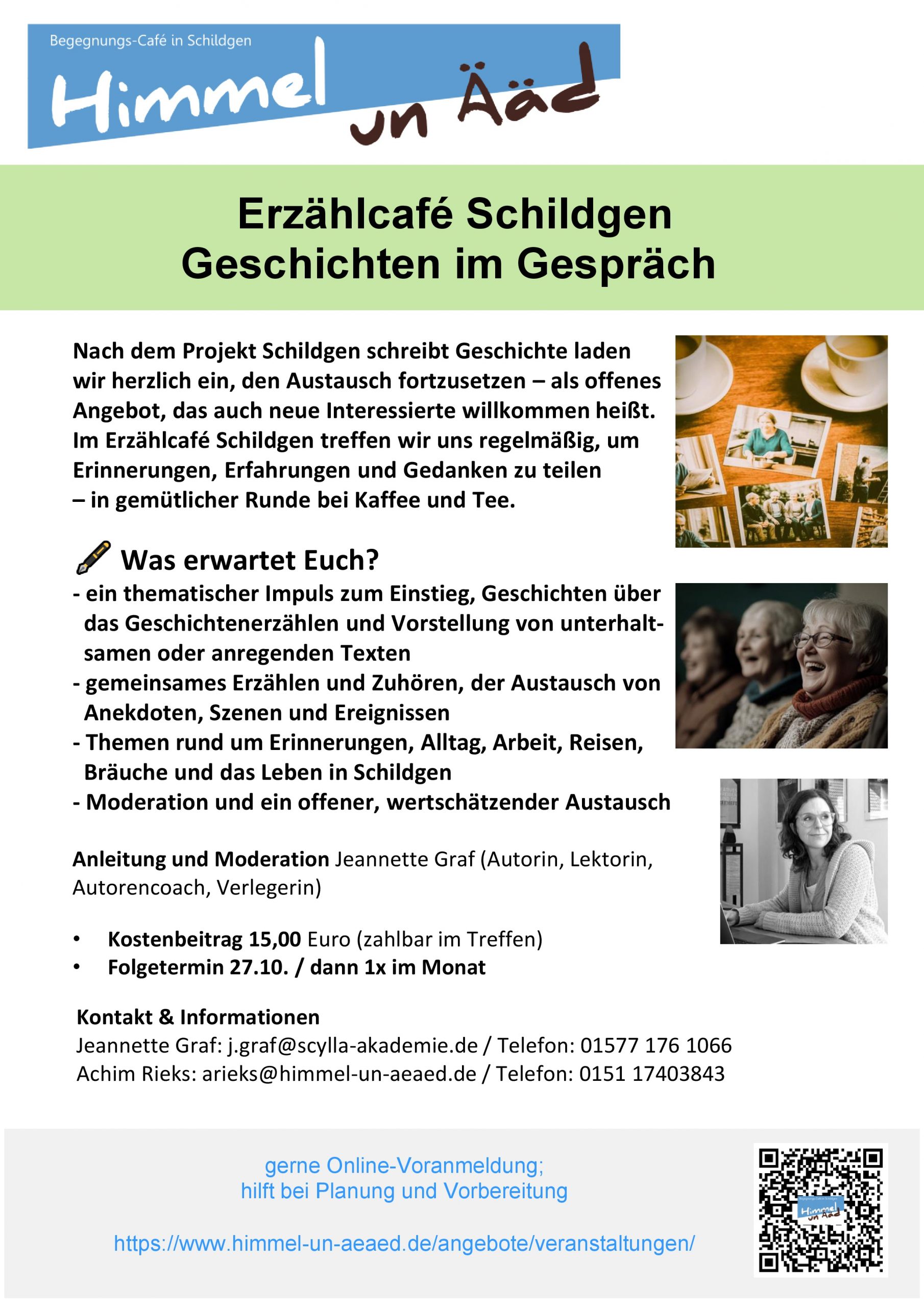 Begegnungs-Café in Schildgen
Himmel un Ääd

Erzählcafé Schildgen
Geschichten im Gespräch

Nach dem Projekt Schildgen schreibt Geschichte laden wir herzlich ein, den Austausch fortzusetzen – als offenes Angebot, das auch neue Interessierte willkommen heißt. Im Erzählcafé Schildgen treffen wir uns regelmäßig, um Erinnerungen, Erfahrungen und Gedanken zu teilen – in gemütlicher Runde bei Kaffee und Tee.

Was erwartet Euch?
- ein thematischer Impuls zum Einstieg, Geschichten über das Geschichtenerzählen und Vorstellung von unterhaltsamen oder anregenden Texten
- gemeinsames Erzählen und Zuhören, der Austausch von Anekdoten, Szenen und Ereignissen
- Themen rund um Erinnerungen, Alltag, Arbeit, Reisen, Bräuche und das Leben in Schildgen
- Moderation und ein offener, wertschätzender Austausch

Anleitung und Moderation Jeannette Graf (Autorin, Lektorin, Autorencoach, Verlegerin)

• Kostenbeitrag 15,00 Euro (zahlbar im Treffen)
• Folgetermin 27.10. / dann 1x im Monat

Kontakt & Informationen
Jeannette Graf: j.graf@scylla-akademie.de / Telefon: 01577 176 1066
Achim Rieks: arieks@himmel-un-aeaed.de / Telefon: 0151 17403843

gerne Online-Voranmeldung;
hilft bei Planung und Vorbereitung

https://www.himmel-un-aeaed.de/angebote/veranstaltungen/

Himmel un Ääd